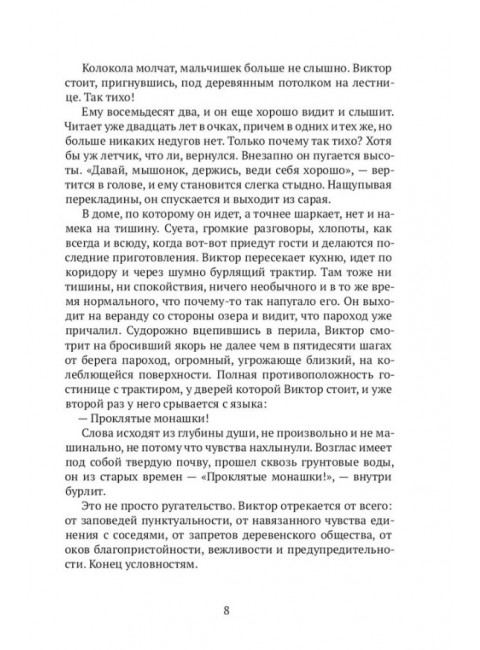 Колокола молчат, мальчишек больше не слышно. Виктор стоит, пригнувшись, под деревянным потолком на лестнице. Так тихо!

Ему восемьдесят два, и он еще хорошо видит и слышит. Читает уже двадцать лет в очках, причем в одних и тех же, но больше никаких недугов нет. Только почему так тихо? Хотя бы уж летчик, что ли, вернулся. Внезапно он пугается высоты. «Давай, мышонок, держись, веди себя хорошо», — вертится в голове, и ему становится слегка стыдно. Нащупывая перекладины, он спускается и выходит из сарая.

В доме, по которому он идет, а точнее шаркает, нет и намека на тишину. Суета, громкие разговоры, хлопоты, как всегда и всюду, когда вот-вот приедут гости и делаются последние приготовления. Виктор пересекает кухню, идет по коридору и через шумно бурлящий трактир. Там тоже ни тишины, ни спокойствия, ничего необычного и в то же время нормального, что почему-то так напугало его. Он выходит на веранду со стороны озера и видит, что пароход уже причалил. Судорожно вцепившись в перила, Виктор смотрит на бросивший якорь не далее чем в пятидесяти шагах от берега пароход, огромный, угрожающе близкий, на колеблющейся поверхности. Полная противоположность гостинице с трактиром, у дверей которой Виктор стоит, и уже второй раз у него срывается с языка:

— Проклятые монашки!

Слова исходят из глубины души, не произвольно и не машинально, не потому что чувства нахлынули. Возглас имеет под собой твердую почву, прошел сквозь грунтовые воды, он из старых времен — «Проклятые монашки!», — внутри бурлит.

Это не просто ругательство. Виктор отрекается от всего: от заповедей пунктуальности, от навязанного чувства единения с соседями, от запретов деревенского общества, от оков благопристойности, вежливости и предупредительности. Конец условностям.

8